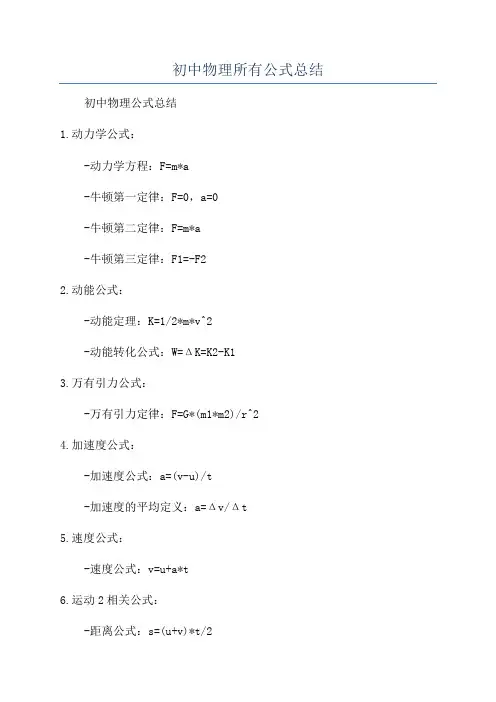 初中物理所有公式总结

初中物理公式总结

1.动力学公式：

-动力学方程：F=m*a

-牛顿第一定律：F=0，a=0

-牛顿第二定律：F=m*a

-牛顿第三定律：F1=-F2

2.动能公式：

-动能定理：K=1/2*m*v^2

-动能转化公式：W=ΔK=K2-K1

3.万有引力公式：

-万有引力定律：F=G*(m1*m2)/r^2

4.加速度公式：

-加速度公式：a=(v-u)/t

-加速度的平均定义：a=Δv/Δt

5.速度公式：

-速度公式：v=u+a*t

6.运动2相关公式：

-距离公式：s=(u+v)*t/2